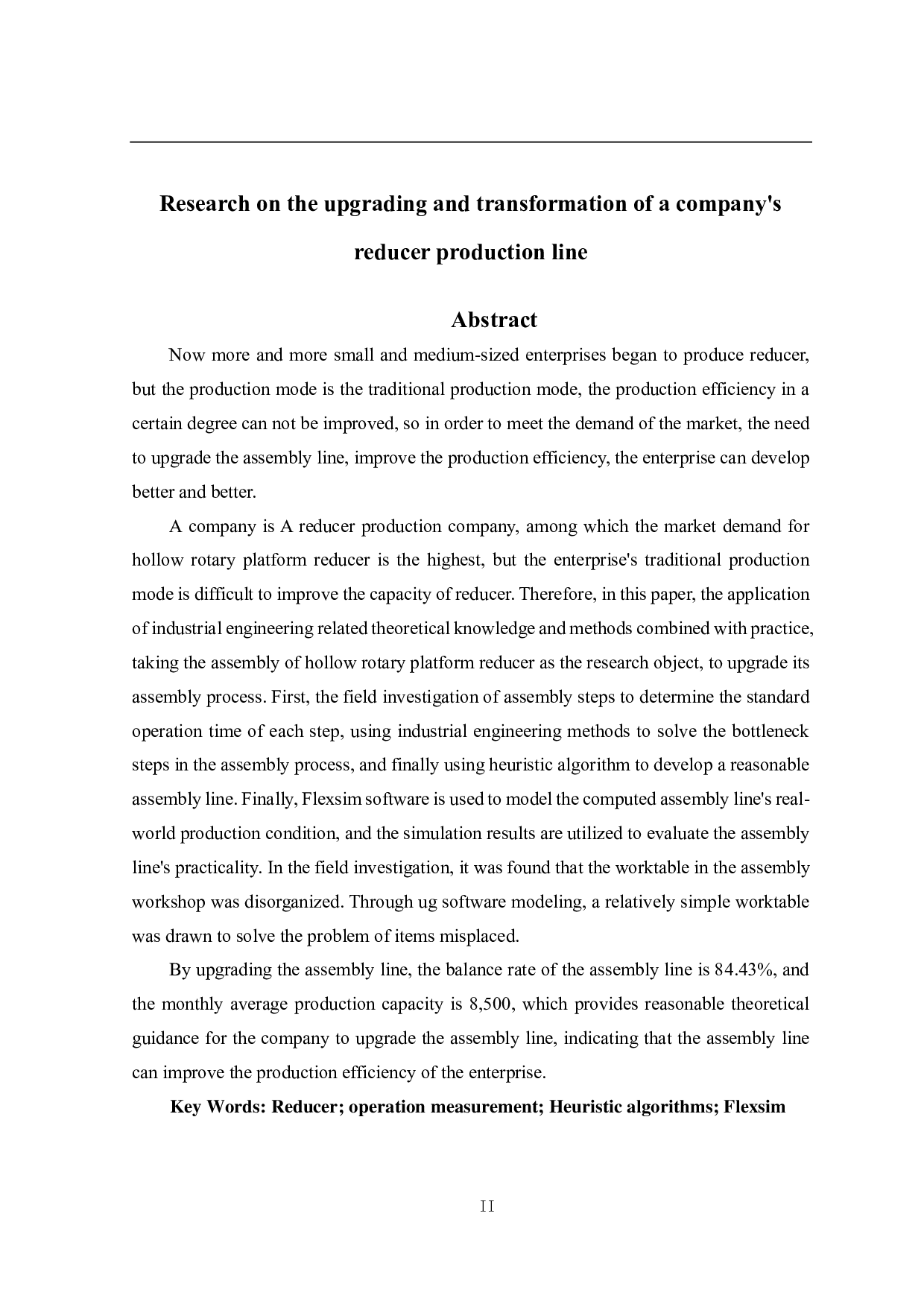 Research on the upgrading and transformation of a company's reducer production line

Abstract

Now more and more small and medium-sized enterprises began to produce reducer, but the production mode is the traditional production mode, the production efficiency in a certain degree can not be improved, so in order to meet the demand of the market, the need to upgrade the assembly line, improve the production efficiency, the enterprise can develop better and better.

A company is A reducer production company, among which the market demand for hollow rotary platform reducer is the highest, but the enterprise's traditional production mode is difficult to improve the capacity of reducer. Therefore, in this paper, the application of industrial engineering related theoretical knowledge and methods combined with practice, taking the assembly of hollow rotary platform reducer as the research object, to upgrade its assembly process. First, the field investigation of assembly steps to determine the standard operation time of each step, using industrial engineering methods to solve the bottleneck steps in the assembly process, and finally using heuristic algorithm to develop a reasonable assembly line. Finally, Flexsim software is used to model the computed assembly line's real-world production condition, and the simulation results are utilized to evaluate the assembly line's practicality. In the field investigation, it was found that the worktable in the assembly workshop was disorganized. Through ug software modeling, a relatively simple worktable was drawn to solve the problem of items misplaced.

By upgrading the assembly line, the balance rate of the assembly line is 84.43%, and the monthly average production capacity is 8,500, which provides reasonable theoretical guidance for the company to upgrade the assembly line, indicating that the assembly line can improve the production efficiency of the enterprise.

Key Words: Reducer; operation measurement; Heuristic algorithms; Flexsim

II